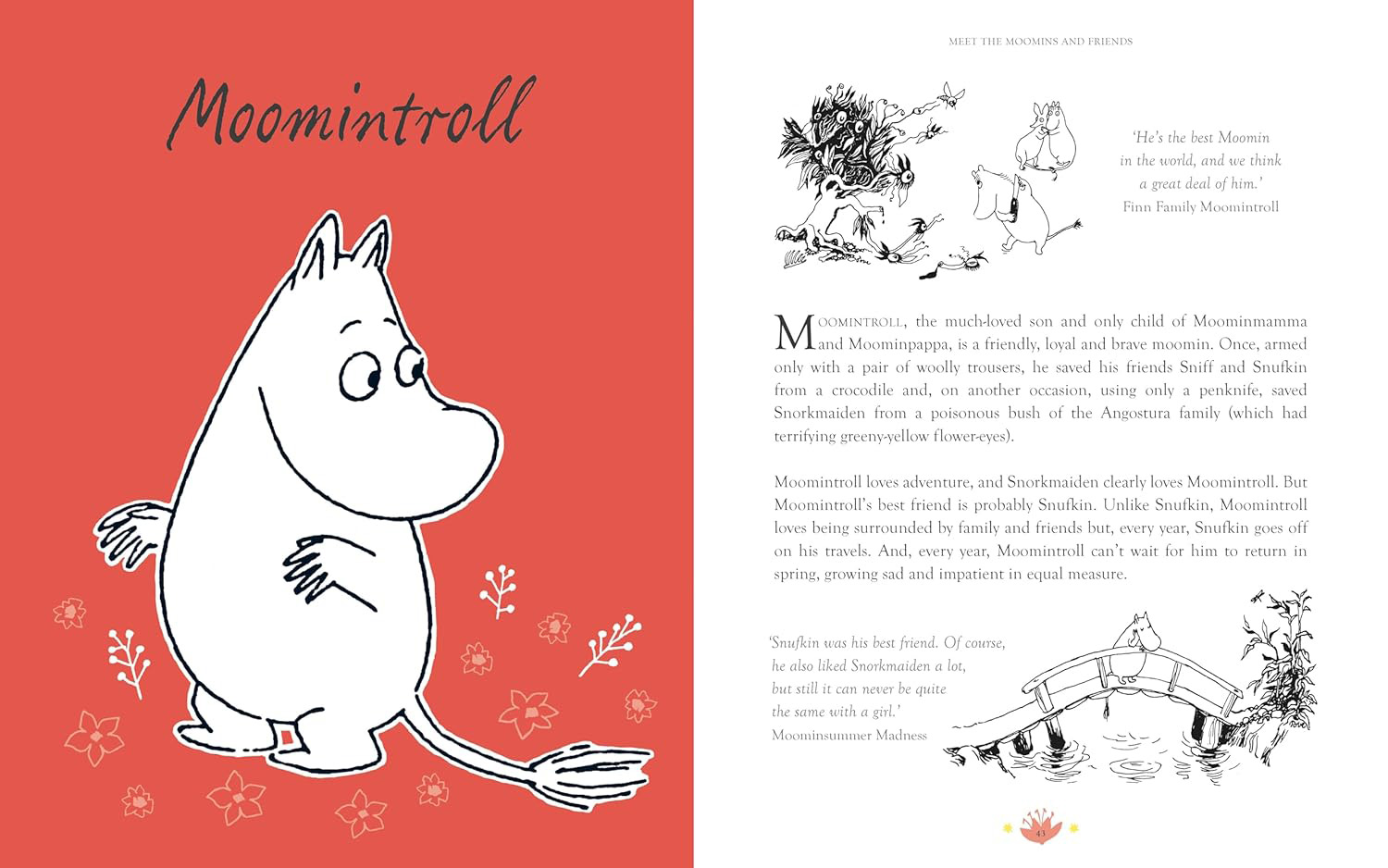 Moomintroll

MEET THE MOOMINS AND FRIENDS

'He's the best Moomin in the world, and we think a great deal of him.'
Finn Family Moomintroll

MOOMINTROLL, the much-loved son and only child of Moominmamma and Moominpappa, is a friendly, loyal and brave moomin. Once, armed only with a pair of woolly trousers, he saved his friends Sniff and Snufkin from a crocodile and, on another occasion, using only a penknife, saved Snorkmaiden from a poisonous bush of the Angostura family (which had terrifying greeny-yellow flower-eyes).

Moomintroll loves adventure, and Snorkmaiden clearly loves Moomintroll. But Moomintroll's best friend is probably Snufkin. Unlike Snufkin, Moomintroll loves being surrounded by family and friends but, every year, Snufkin goes off on his travels. And, every year, Moomintroll can't wait for him to return in spring, growing sad and impatient in equal measure.

'Snufkin was his best friend. Of course, he also liked Snorkmaiden a lot, but still it can never be quite the same with a girl.'
Moominsummer Madness

43